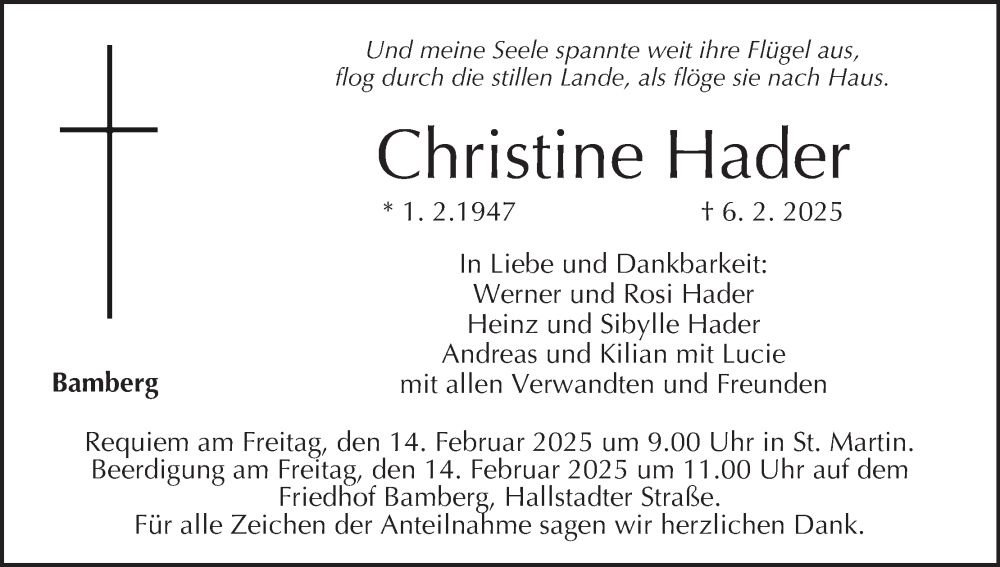 Und meine Seele spannte weit ihre Flügel aus,
flog durch die stillen Lande, als flöge sie nach Haus.

Christine Hader

* 1. 2.1947 † 6. 2. 2025

In Liebe und Dankbarkeit:
Werner und Rosi Hader
Heinz und Sibylle Hader
Andreas und Kilian mit Lucie
mit allen Verwandten und Freunden

Bamberg

Requiem am Freitag, den 14. Februar 2025 um 9.00 Uhr in St. Martin.
Beerdigung am Freitag, den 14. Februar 2025 um 11.00 Uhr auf dem Friedhof Bamberg, Hallstadter Straße.
Für alle Zeichen der Anteilnahme sagen wir herzlichen Dank.